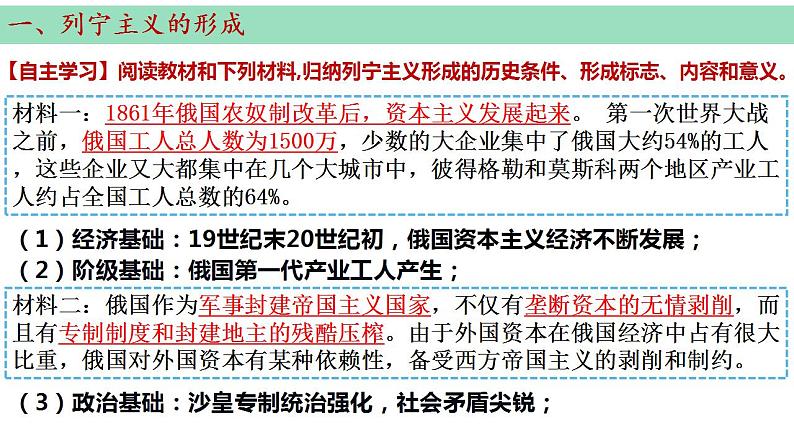 一、列宁主义的形成

【自主学习】阅读教材和下列材料,归纳列宁主义形成的历史条件、形成标志、内容和意义。

材料一：1861年俄国农奴制改革后，资本主义发展起来。 第一次世界大战之前，俄国工人总人数为1500万，少数的大企业集中了俄国大约54%的工人，这些企业又大都集中在几个大城市中，彼得格勒和莫斯科两个地区产业工人约占全国工人总数的64%。

（1）经济基础：19世纪末20世纪初，俄国资本主义经济不断发展；
（2）阶级基础：俄国第一代产业工人产生；

材料二：俄国作为军事封建帝国主义国家，不仅有垄断资本的无情剥削，而且有专制制度和封建地主的残酷压榨。由于外国资本在俄国经济中占有很大比重，俄国对外国资本有某种依赖性，备受西方帝国主义的剥削和制约。

（3）政治基础：沙皇专制统治强化，社会矛盾尖锐；